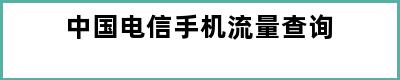 中国电信手机流量查询